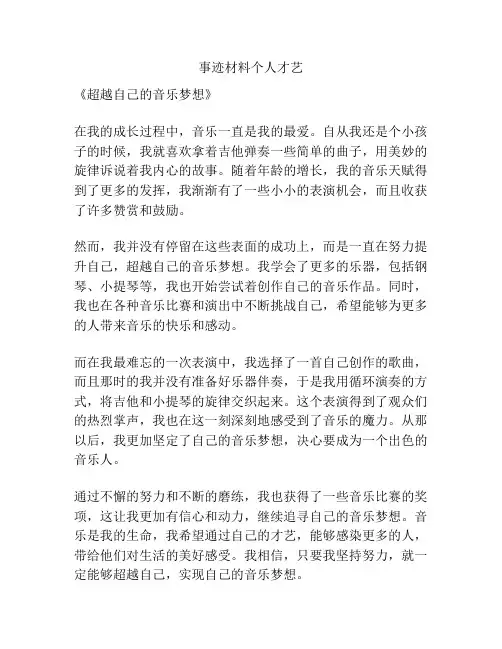 事迹材料个人才艺

《超越自己的音乐梦想》

在我的成长过程中，音乐一直是我的最爱。自从我还是个小孩子的时候，我就喜欢拿着吉他弹奏一些简单的曲子，用美妙的旋律诉说着我内心的故事。随着年龄的增长，我的音乐天赋得到了更多的发挥，我渐渐有了一些小小的表演机会，而且收获了许多赞赏和鼓励。

然而，我并没有停留在这些表面的成功上，而是一直在努力提升自己，超越自己的音乐梦想。我学会了更多的乐器，包括钢琴、小提琴等，我也开始尝试着创作自己的音乐作品。同时，我也在各种音乐比赛和演出中不断挑战自己，希望能够为更多的人带来音乐的快乐和感动。

而在我最难忘的一次表演中，我选择了一首自己创作的歌曲，而且那时的我并没有准备好乐器伴奏，于是我用循环演奏的方式，将吉他和小提琴的旋律交织起来。这个表演得到了观众们的热烈掌声，我也在这一刻深刻地感受到了音乐的魔力。从那以后，我更加坚定了自己的音乐梦想，决心要成为一个出色的音乐人。

通过不懈的努力和不断的磨练，我也获得了一些音乐比赛的奖项，这让我更加有信心和动力，继续追寻自己的音乐梦想。音乐是我的生命，我希望通过自己的才艺，能够感染更多的人，带给他们对生活的美好感受。我相信，只要我坚持努力，就一定能够超越自己，实现自己的音乐梦想。